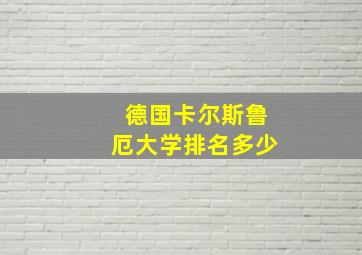 德国卡尔斯鲁厄大学排名多少